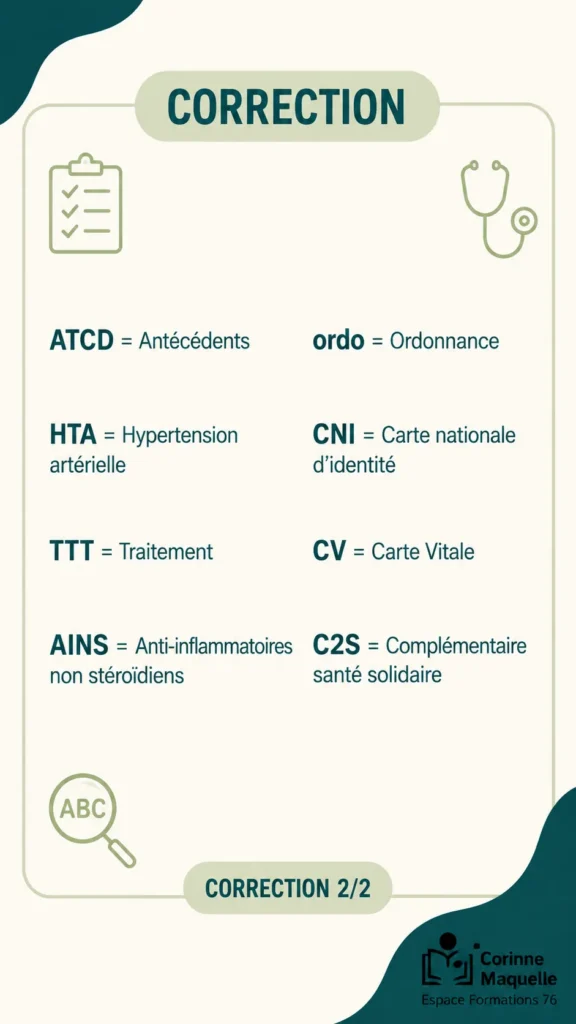 CORRECTION

ATCD = Antécédents

HTA = Hypertension artérielle

TTT = Traitement

AINS = Anti-inflammatoires non stéroïdiens

ordo = Ordonnance

CNI = Carte nationale d'identité

CV = Carte Vitale

C2S = Complémentaire santé solidaire

ABC

CORRECTION 2/2

Corinne
Maquelle
Espace Formations 76